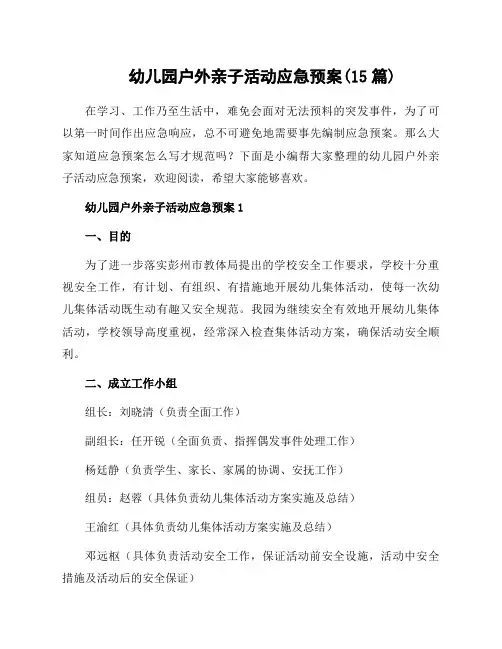 幼儿园户外亲子活动应急预案(15 篇)

在学习、工作乃至生活中，难免会面对无法预料的突发事件，为了可以第一时间作出应急响应，总不可避免地需要事先编制应急预案。那么大家知道应急预案怎么写才规范吗？下面是小编帮大家整理的幼儿园户外亲子活动应急预案，欢迎阅读，希望大家能够喜欢。

幼儿园户外亲子活动应急预案 1

一、目的

为了进一步落实彭州市教体局提出的学校安全工作要求，学校十分重视安全工作，有计划、有组织、有措施地开展幼儿集体活动，使每一次幼儿集体活动既生动有趣又安全规范。我园为继续安全有效地开展幼儿集体活动，学校领导高度重视，经常深入检查集体活动方案，确保活动安全顺利。

二、成立工作小组

组长：刘晓清（负责全面工作）

副组长：任开锐（全面负责、指挥偶发事件处理工作）

杨廷静（负责学生、家长、家属的协调、安抚工作）

组员：赵蓉（具体负责幼儿集体活动方案实施及总结）

王渝红（具体负责幼儿集体活动方案实施及总结）

邓远枢（具体负责活动安全工作，保证活动前安全设施，活动中安全措施及活动后的安全保证）